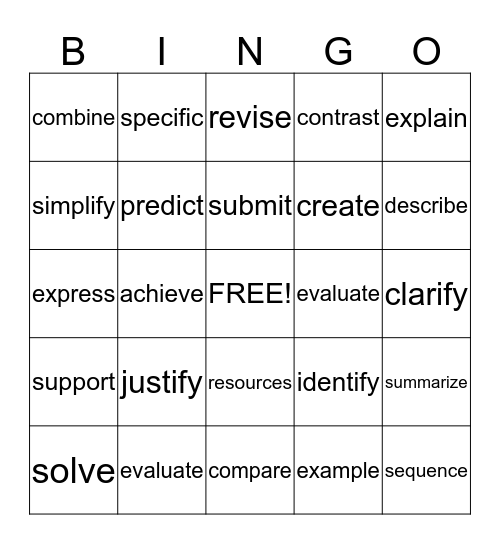 | B | I | N | G | O |
|---|---|---|---|---|
| combine | specific | revise | contrast | explain |
| simplify | predict | submit | create | describe |
| express | achieve | FREE! | evaluate | clarify |
| support | justify | resources | identify | summarize |
| solve | evaluate | compare | example | sequence |